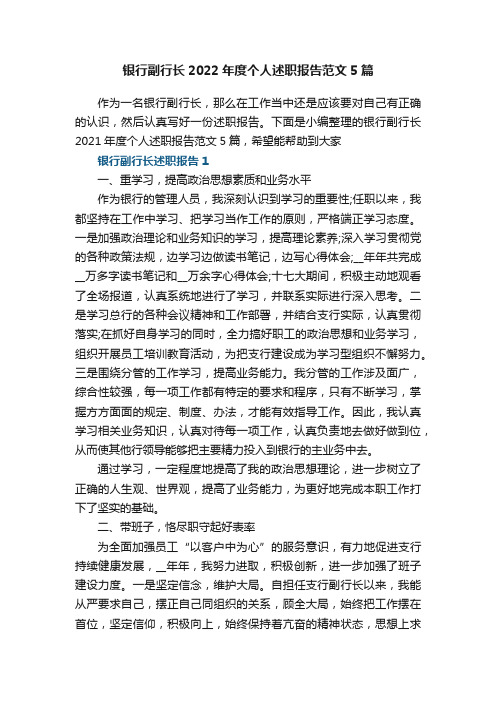 银行副行长 2022 年度个人述职报告范文 5 篇

作为一名银行副行长，那么在工作当中还是应该要对自己有正确的认识，然后认真写好一份述职报告。下面是小编整理的银行副行长 2021 年度个人述职报告范文 5 篇，希望能帮助到大家

银行副行长述职报告 1

一、重学习，提高政治思想素质和业务水平

作为银行的管理人员，我深刻认识到学习的重要性;任职以来，我都坚持在工作中学习、把学习当作工作的原则，严格端正学习态度。一是加强政治理论和业务知识的学习，提高理论素养;深入学习贯彻党的各种政策法规，边学习边做读书笔记，边写心得体会;__年年共完成__万多字读书笔记和__万余字心得体会;十七大期间，积极主动地观看了全场报道，认真系统地进行了学习，并联系实际进行深入思考。二是学习总行的各种会议精神和工作部署，并结合支行实际，认真贯彻落实;在抓好自身学习的同时，全力搞好职工的政治思想和业务学习，组织开展员工培训教育活动，为把支行建设成为学习型组织不懈努力。三是围绕分管的工作学习，提高业务能力。我分管的工作涉及面广，综合性较强，每一项工作都有特定的要求和程序，只有不断学习，掌握方方面面的规定、制度、办法，才能有效指导工作。因此，我认真学习相关业务知识，认真对待每一项工作，认真负责地去做好做到位，从而使其他行领导能够把主要精力投入到银行的主业务中去。

通过学习，一定程度地提高了我的政治思想理论，进一步树立了正确的人生观、世界观，提高了业务能力，为更好地完成本职工作打下了坚实的基础。

二、带班子，恪尽职守起好表率

为全面加强员工“以客户中为心”的服务意识，有力地促进支行持续健康发展，__年年，我努力进取，积极创新，进一步加强了班子建设力度。一是坚定信念，维护大局。自担任支行副行长以来，我能从严要求自己，摆正自己同组织的关系，顾全大局，始终把工作摆在首位，坚定信仰，积极向上，始终保持着亢奋的精神状态，思想上求